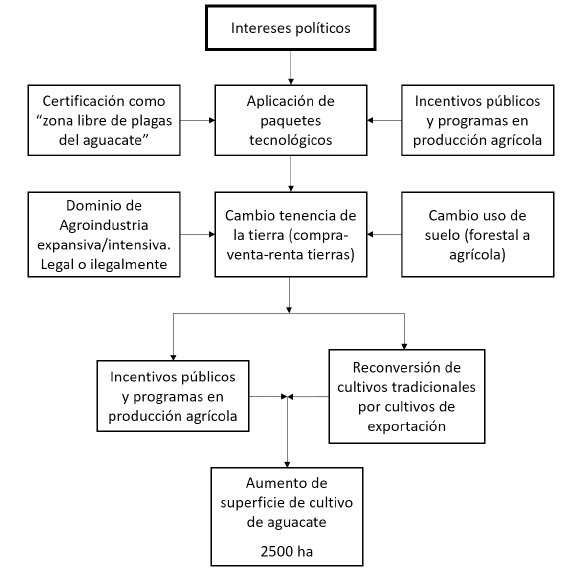 Intereses políticos

Certificación como "zona libre de plagas del aguacate"

Aplicación de paquetes tecnológicos

Incentivos públicos y programas en producción agrícola

Dominio de Agroindustria expansiva/intensiva. Legal o ilegalmente

Cambio tenencia de la tierra (compra-venta-renta tierras)

Cambio uso de suelo (forestal a agrícola)

Incentivos públicos y programas en producción agrícola

Reconversión de cultivos tradicionales por cultivos de exportación

Aumento de superficie de cultivo de aguacate

2500 ha